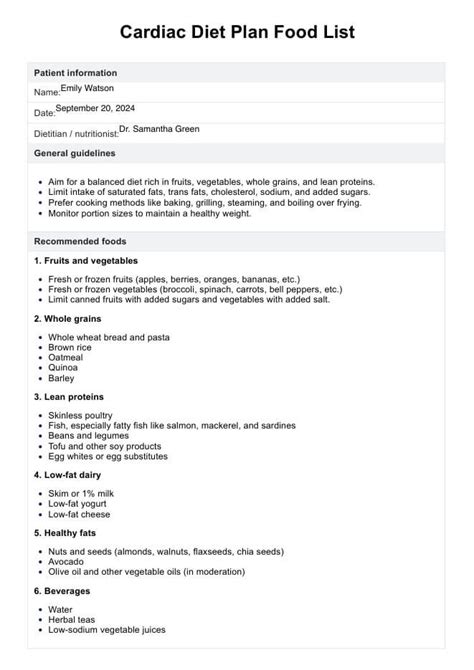 Cardiac Diet Plan Food List

Patient information

Name: Emily Watson

Date: September 20, 2024

Dietitian / nutritionist: Dr. Samantha Green

General guidelines

• Aim for a balanced diet rich in fruits, vegetables, whole grains, and lean proteins.
• Limit intake of saturated fats, trans fats, cholesterol, sodium, and added sugars.
• Prefer cooking methods like baking, grilling, steaming, and boiling over frying.
• Monitor portion sizes to maintain a healthy weight.

Recommended foods

1. Fruits and vegetables

• Fresh or frozen fruits (apples, berries, oranges, bananas, etc.)
• Fresh or frozen vegetables (broccoli, spinach, carrots, bell peppers, etc.)
• Limit canned fruits with added sugars and vegetables with added salt.

2. Whole grains

• Whole wheat bread and pasta
• Brown rice
• Oatmeal
• Quinoa
• Barley

3. Lean proteins

• Skinless poultry
• Fish, especially fatty fish like salmon, mackerel, and sardines
• Beans and legumes
• Tofu and other soy products
• Egg whites or egg substitutes

4. Low-fat dairy

• Skim or 1% milk
• Low-fat yogurt
• Low-fat cheese

5. Healthy fats

• Nuts and seeds (almonds, walnuts, flaxseeds, chia seeds)
• Avocado
• Olive oil and other vegetable oils (in moderation)

6. Beverages

• Water
• Herbal teas
• Low-sodium vegetable juices